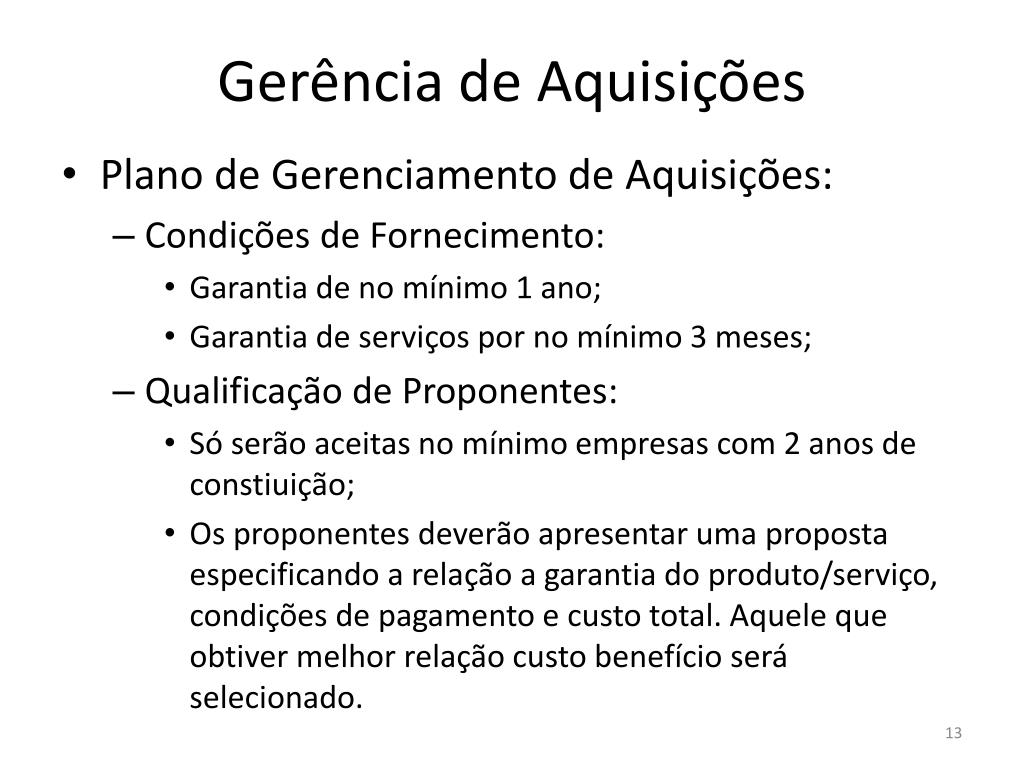 Gerência de Aquisições

• Plano de Gerenciamento de Aquisições:
– Condições de Fornecimento:
• Garantia de no mínimo 1 ano;
• Garantia de serviços por no mínimo 3 meses;
– Qualificação de Proponentes:
• Só serão aceitas no mínimo empresas com 2 anos de constiuição;
• Os proponentes deverão apresentar uma proposta especificando a relação a garantia do produto/serviço, condições de pagamento e custo total. Aquele que obtiver melhor relação custo benefício será selecionado.

13